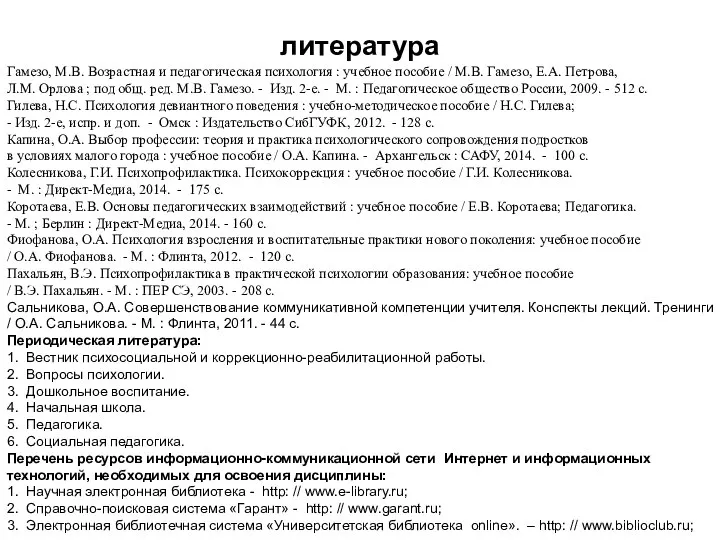 литература

Гамезо, М.В. Возрастная и педагогическая психология : учебное пособие / М.В. Гамезо, Е.А. Петрова, Л.М. Орлова ; под общ. ред. М.В. Гамезо. - Изд. 2-е. - М. : Педагогическое общество России, 2009. - 512 с.

Гилева, Н.С. Психология девиантного поведения : учебно-методическое пособие / Н.С. Гилева; - Изд. 2-е, испр. и доп. - Омск : Издательство СибГУФК, 2012. - 128 с.

Капина, О.А. Выбор профессии: теория и практика психологического сопровождения подростков в условиях малого города : учебное пособие / О.А. Капина. - Архангельск : САФУ, 2014. - 100 с.

Колесникова, Г.И. Психопрофилактика. Психокоррекция : учебное пособие / Г.И. Колесникова. - М. : Директ-Медиа, 2014. - 175 с.

Коротаева, Е.В. Основы педагогических взаимодействий : учебное пособие / Е.В. Коротаева; Педагогика. - М. ; Берлин : Директ-Медиа, 2014. - 160 с.

Фиофанова, О.А. Психология взросления и воспитательные практики нового поколения: учебное пособие / О.А. Фиофанова. - М. : Флинта, 2012. - 120 с.

Пахальян, В.Э. Психопрофилактика в практической психологии образования: учебное пособие / В.Э. Пахальян. - М. : ПЕР СЭ, 2003. - 208 с.

Сальникова, О.А. Совершенствование коммуникативной компетенции учителя. Конспекты лекций. Тренинги / О.А. Сальникова. - М. : Флинта, 2011. - 44 с.

Периодическая литература:
1. Вестник психосоциальной и коррекционно-реабилитационной работы.
2. Вопросы психологии.
3. Дошкольное воспитание.
4. Начальная школа.
5. Педагогика.
6. Социальная педагогика.

Перечень ресурсов информационно-коммуникационной сети Интернет и информационных технологий, необходимых для освоения дисциплины:
1. Научная электронная библиотека - http: // www.e-library.ru;
2. Справочно-поисковая система «Гарант» - http: // www.garant.ru;
3. Электронная библиотечная система «Университетская библиотека online». – http: // www.biblioclub.ru;